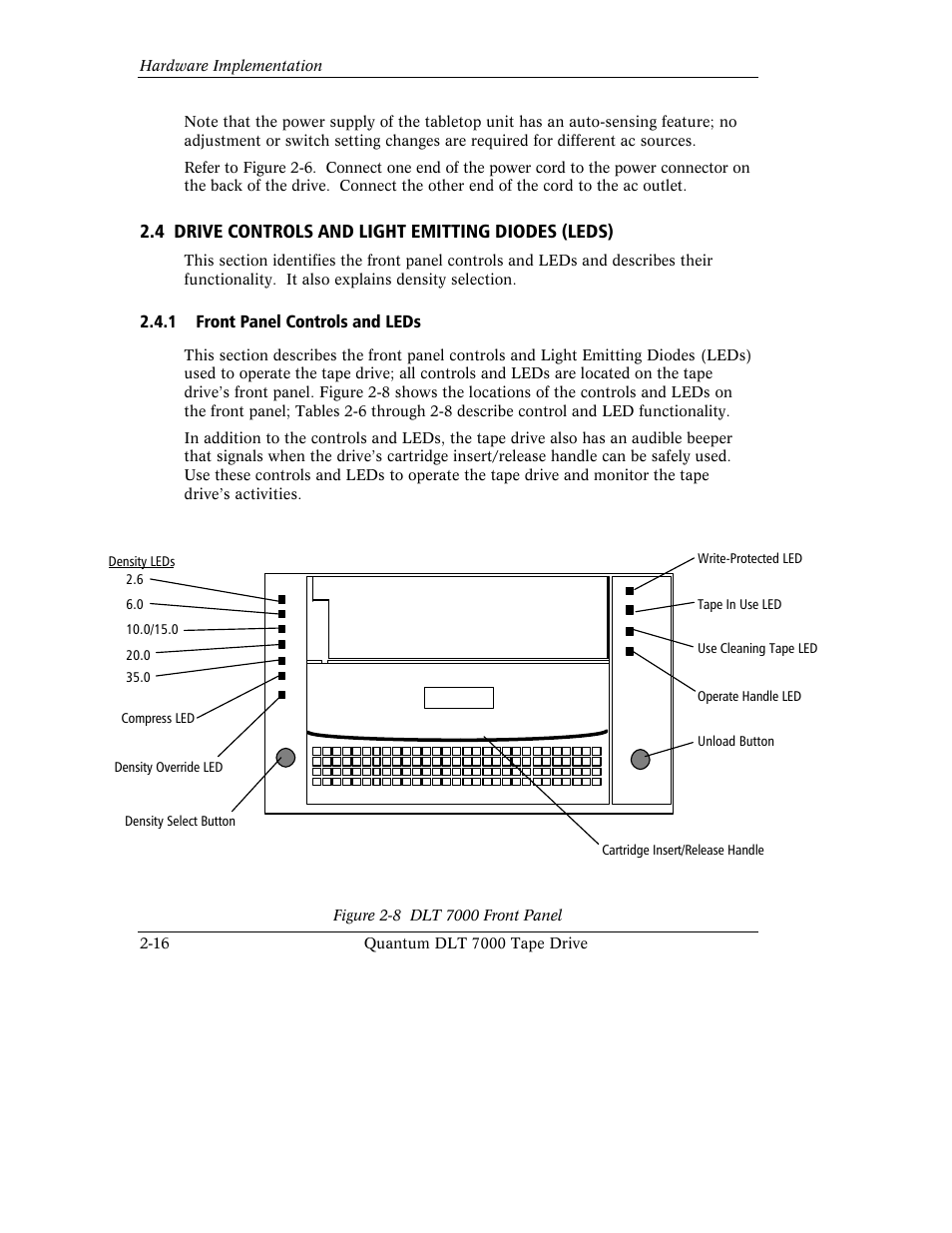 Hardware Implementation

Note that the power supply of the tabletop unit has an auto-sensing feature; no adjustment or switch setting changes are required for different ac sources.

Refer to Figure 2-6. Connect one end of the power cord to the power connector on the back of the drive. Connect the other end of the cord to the ac outlet.

2.4 DRIVE CONTROLS AND LIGHT EMITTING DIODES (LEDS)

This section identifies the front panel controls and LEDs and describes their functionality. It also explains density selection.

2.4.1 Front Panel Controls and LEDs

This section describes the front panel controls and Light Emitting Diodes (LEDs) used to operate the tape drive; all controls and LEDs are located on the tape drive's front panel. Figure 2-8 shows the locations of the controls and LEDs on the front panel; Tables 2-6 through 2-8 describe control and LED functionality.

In addition to the controls and LEDs, the tape drive also has an audible beeper that signals when the drive's cartridge insert/release handle can be safely used. Use these controls and LEDs to operate the tape drive and monitor the tape drive's activities.

Density LEDs
2.6
6.0
10.0/15.0
20.0
35.0
Compress LED
Density Override LED
Density Select Button
Write-Protected LED
Tape In Use LED
Use Cleaning Tape LED
Operate Handle LED
Unload Button
Cartridge Insert/Release Handle

Figure 2-8 DLT 7000 Front Panel

2-16 Quantum DLT 7000 Tape Drive